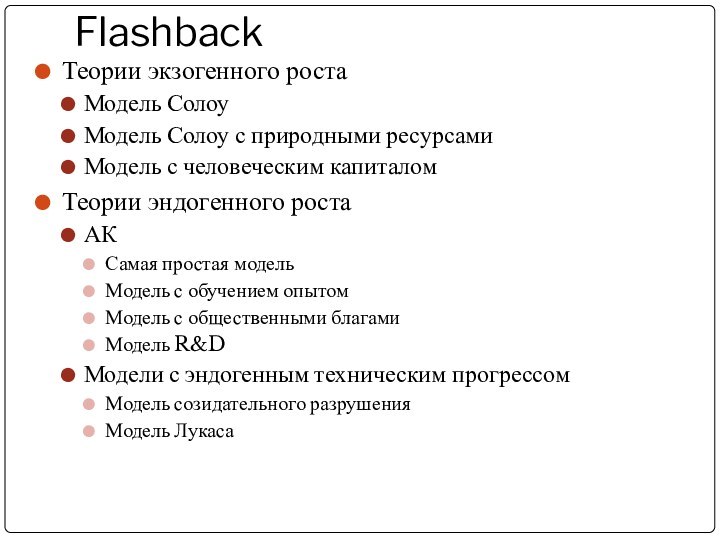 Flashback

Теории экзогенного роста

Модель Солоу

Модель Солоу с природными ресурсами

Модель с человеческим капиталом

Теории эндогенного роста

АК

Самая простая модель

Модель с обучением опытом

Модель с общественными благами

Модель R&D

Модели с эндогенным техническим прогрессом

Модель созидательного разрушения

Модель Лукаса